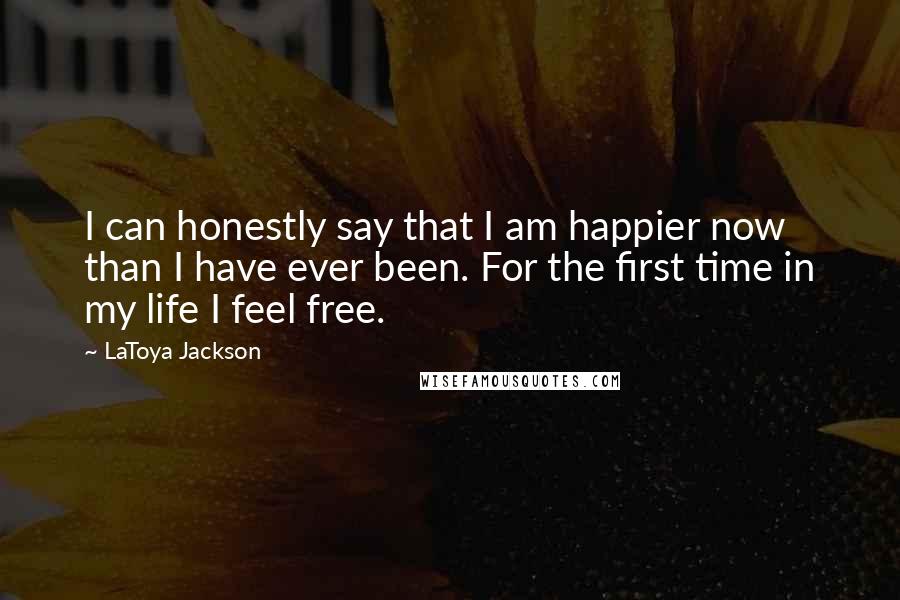 I can honestly say that I am happier now than I have ever been. For the first time in my life I feel free.

~ LaToya Jackson

WISEFAMOUSQUOTES.COM